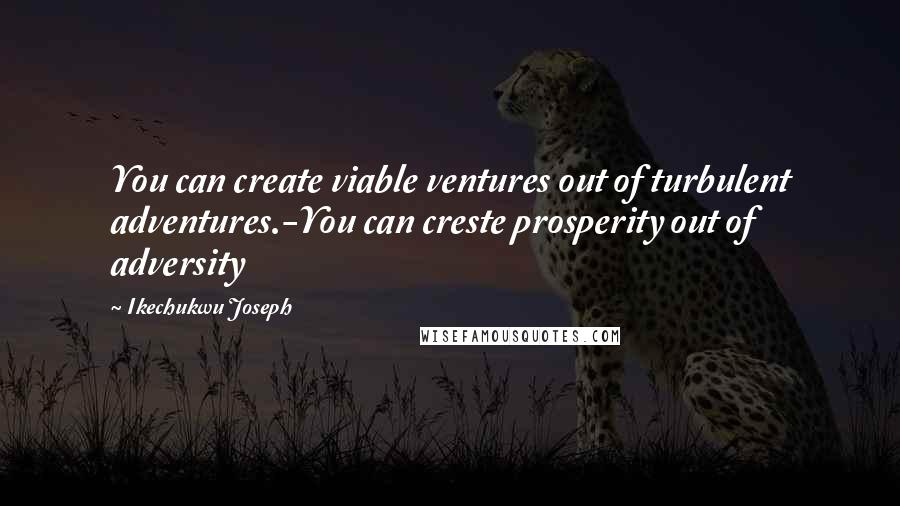 You can create viable ventures out of turbulent adventures.-You can creste prosperity out of adversity

~ Ikechukwu Joseph

WISEFAMOUSQUOTES.COM